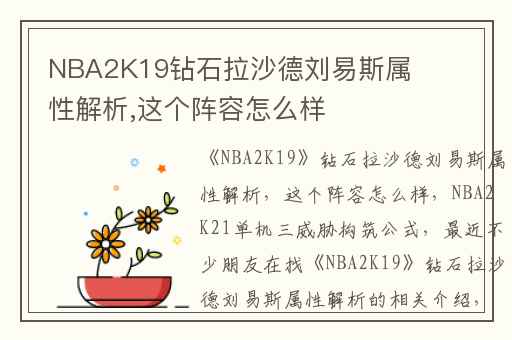 NBA2K19钻石拉沙德刘易斯属性解析,这个阵容怎么样

《NBA2K19》钻石拉沙德刘易斯属性解析，这个阵容怎么样，NBA2K21单机三威胁构筑公式，最近不少朋友在找《NBA2K19》钻石拉沙德刘易斯属性解析的相关介绍，